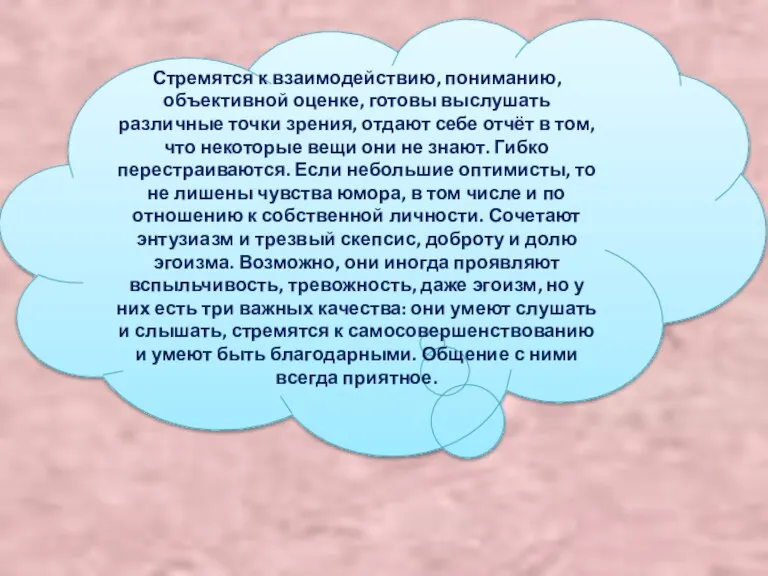 Стремятся к взаимодействию, пониманию, объективной оценке, готовы выслушать различные точки зрения, отдают себе отчёт в том, что некоторые вещи они не знают. Гибко перестраиваются. Если небольшие оптимисты, то не лишены чувства юмора, в том числе и по отношению к собственной личности. Сочетают энтузиазм и трезвый скепсис, доброту и долю эгоизма. Возможно, они иногда проявляют вспыльчивость, тревожность, даже эгоизм, но у них есть три важных качества: они умеют слушать и слышать, стремятся к самосовершенствованию и умеют быть благодарными. Общение с ними всегда приятное.